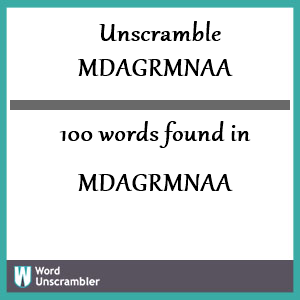 Unscramble
MDAGRMNAA

100 words found in

MDAGRMNAA

W Word Unscrambler